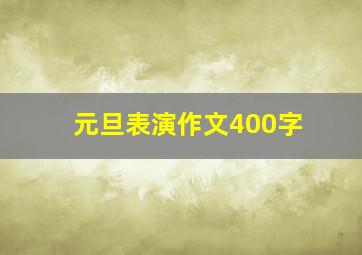 元旦表演作文400字